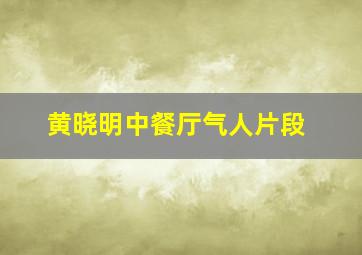 黄晓明中餐厅气人片段